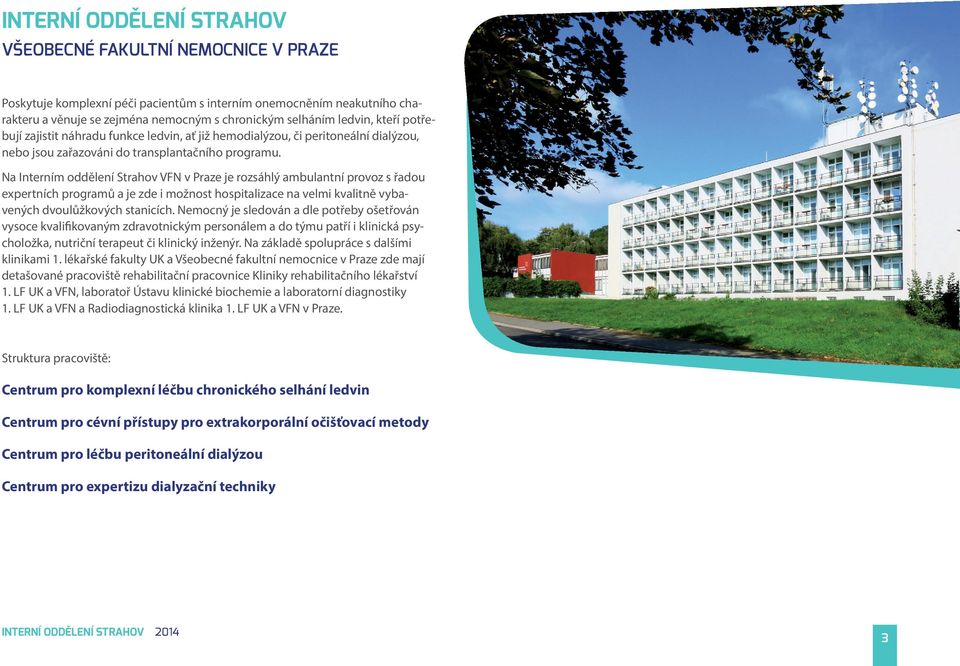 INTERNÍ ODDĚLENÍ STRAHOV
VŠEOBECNÉ FAKULTNÍ NEMOCNICE V PRAZE

Poskytuje komplexní péči pacientům s interním onemocněním neakutního charakteru a věnuje se zejména nemocným s chronickým selháním ledvin, kteří potřebují zajistit náhradu funkce ledvin, ať již hemodialýzou, či peritoneální dialýzou, nebo jsou zařazováni do transplantačního programu.

Na Interním oddělení Strahov VFN v Praze je rozsáhlý ambulantní provoz s řadou expertních programů a je zde i možnost hospitalizace na velmi kvalitně vybavených dvoulůžkových stanicích. Nemocný je sledován a dle potřeby ošetřován vysoce kvalifikovaným zdravotnickým personálem a do týmu patří i klinická psycholožka, nutriční terapeut či klinický inženýr. Na základě spolupráce s dalšími klinikami 1. lékařské fakulty UK a Všeobecné fakultní nemocnice v Praze zde mají detašované pracoviště rehabilitační pracovnice Kliniky rehabilitačního lékařství 1. LF UK a VFN, laboratoř Ústavu klinické biochemie a laboratorní diagnostiky 1. LF UK a VFN a Radiodiagnostická klinika 1. LF UK a VFN v Praze.

Struktura pracoviště:

Centrum pro komplexní léčbu chronického selhání ledvin

Centrum pro cévní přístupy pro extrakorporální očišťovací metody

Centrum pro léčbu peritoneální dialýzou

Centrum pro expertizu dialyzační techniky

INTERNÍ ODDĚLENÍ STRAHOV 2014

3